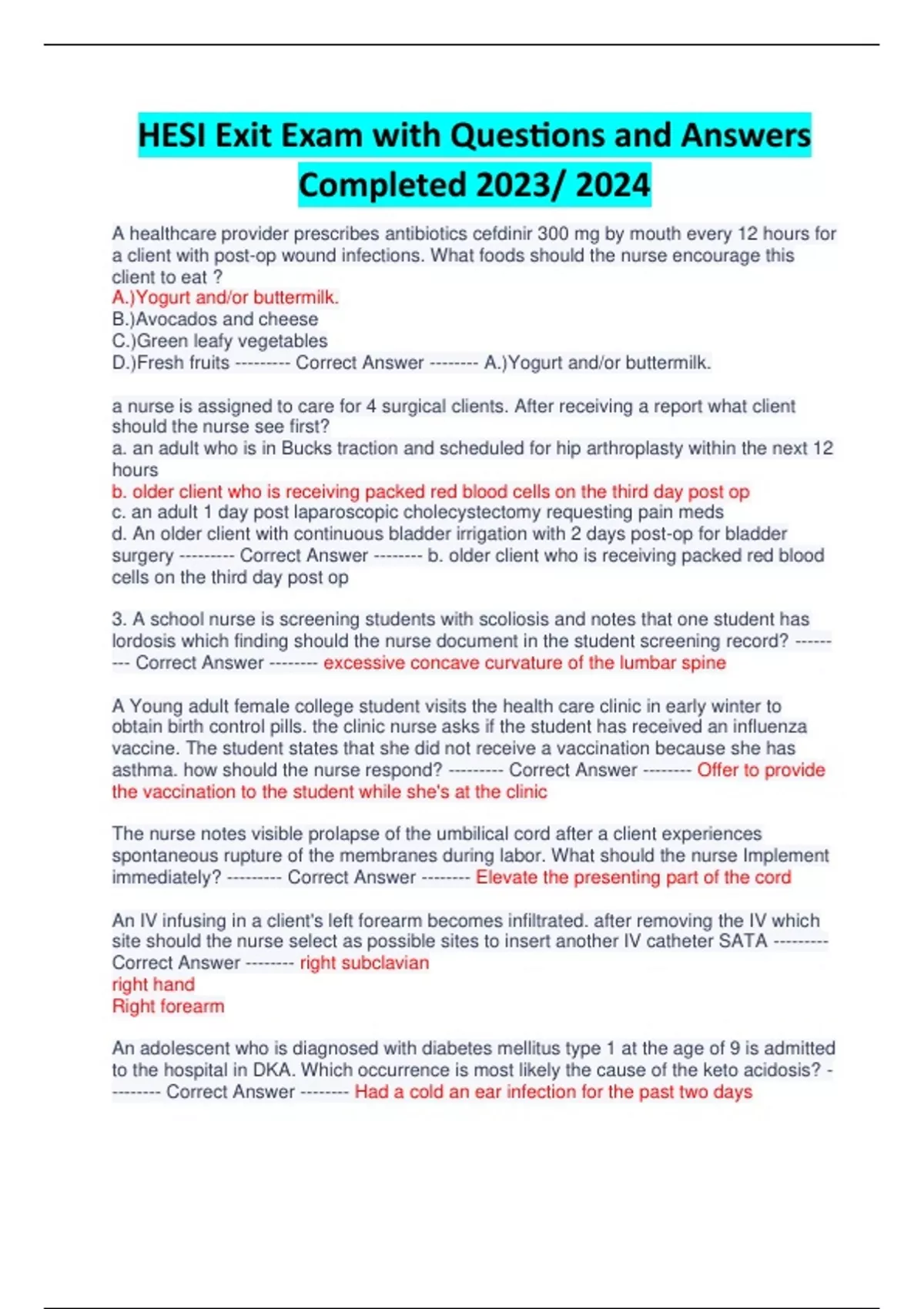 HESI Exit Exam with Questions and Answers Completed 2023/ 2024

A healthcare provider prescribes antibiotics cefdinir 300 mg by mouth every 12 hours for a client with post-op wound infections. What foods should the nurse encourage this client to eat ?
A.)Yogurt and/or buttermilk.
B.)Avocados and cheese
C.)Green leafy vegetables
D.)Fresh fruits --------- Correct Answer -------- A.)Yogurt and/or buttermilk.

a nurse is assigned to care for 4 surgical clients. After receiving a report what client should the nurse see first?
a. an adult who is in Bucks traction and scheduled for hip arthroplasty within the next 12 hours
b. older client who is receiving packed red blood cells on the third day post op
c. an adult 1 day post laparoscopic cholecystectomy requesting pain meds
d. An older client with continuous bladder irrigation with 2 days post-op for bladder surgery --------- Correct Answer -------- b. older client who is receiving packed red blood cells on the third day post op

3. A school nurse is screening students with scoliosis and notes that one student has lordosis which finding should the nurse document in the student screening record? --------- Correct Answer -------- excessive concave curvature of the lumbar spine

A Young adult female college student visits the health care clinic in early winter to obtain birth control pills. the clinic nurse asks if the student has received an influenza vaccine. The student states that she did not receive a vaccination because she has asthma. how should the nurse respond? --------- Correct Answer -------- Offer to provide the vaccination to the student while she's at the clinic

The nurse notes visible prolapse of the umbilical cord after a client experiences spontaneous rupture of the membranes during labor. What should the nurse Implement immediately? --------- Correct Answer -------- Elevate the presenting part of the cord

An IV infusing in a client's left forearm becomes infiltrated. after removing the IV which site should the nurse select as possible sites to insert another IV catheter SATA --------- Correct Answer -------- right subclavian
right hand
Right forearm

An adolescent who is diagnosed with diabetes mellitus type 1 at the age of 9 is admitted to the hospital in DKA. Which occurrence is most likely the cause of the keto acidosis? --------- Correct Answer -------- Had a cold an ear infection for the past two days